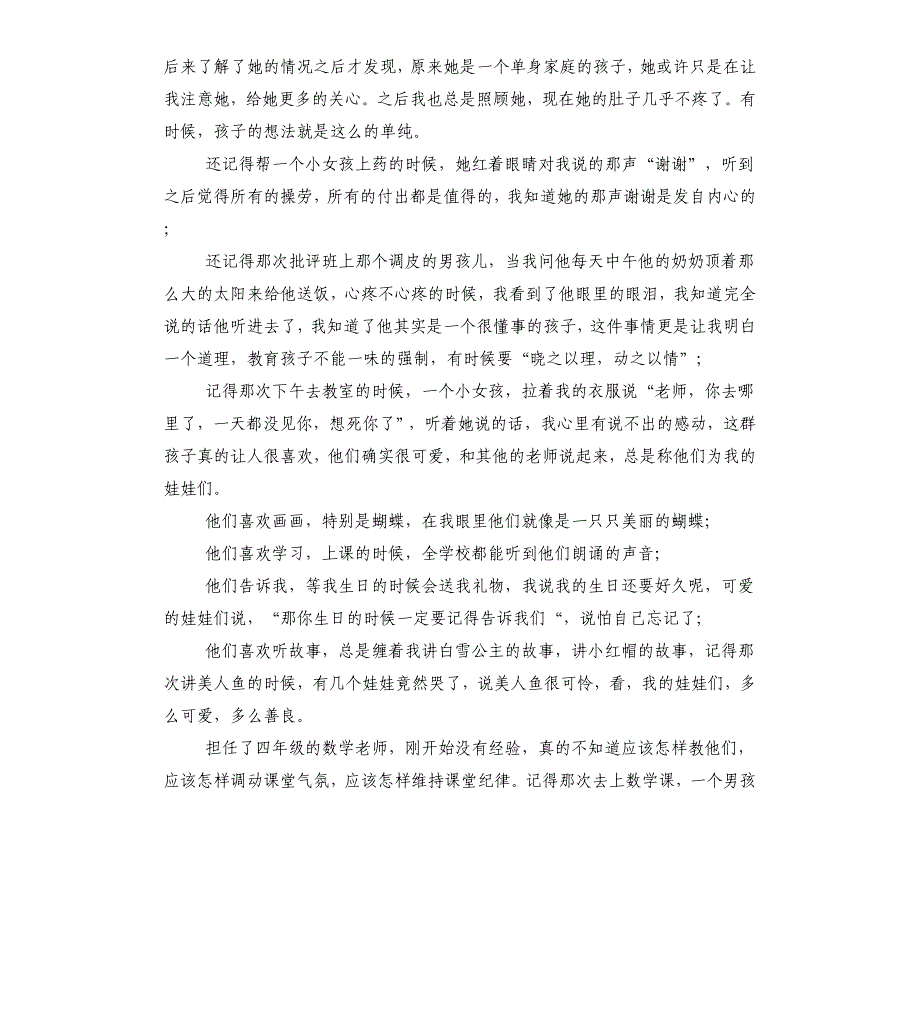 后来了解了她的情况之后才发现，原来她是一个单身家庭的孩子，她或许只是在让我注意她，给她更多的关心。之后我也总是照顾她，现在她的肚子几乎不疼了。有时候，孩子的想法就是这么的单纯。

还记得帮一个小女孩上药的时候，她红着眼睛对我说的那声“谢谢”，听到之后觉得所有的操劳，所有的付出都是值得的，我知道她的那声谢谢是发自内心的;

还记得那次批评班上那个调皮的男孩儿，当我问他每天中午他的奶奶顶着那么大的太阳来给他送饭，心疼不心疼的时候，我看到了他眼里的眼泪，我知道完全说的话他听进去了，我知道了他其实是一个很懂事的孩子，这件事情更是让我明白一个道理，教育孩子不能一味的强制，有时候要“晓之以理，动之以情”;

记得那次下午去教室的时候，一个小女孩，拉着我的衣服说“老师，你去哪里了，一天都没见你，想死你了”，听着她说的话，我心里有说不出的感动，这群孩子真的让人很喜欢，他们确实很可爱，和其他的老师说起来，总是称他们为我的娃娃们。

他们喜欢画画，特别是蝴蝶，在我眼里他们就像是一只只美丽的蝴蝶;

他们喜欢学习，上课的时候，全学校都能听到他们朗诵的声音;

他们告诉我，等我生日的时候会送我礼物，我说我的生日还要好久呢，可爱的娃娃们说，“那你生日的时候一定要记得告诉我们“，说怕自己忘记了;

他们喜欢听故事，总是缠着我讲白雪公主的故事，讲小红帽的故事，记得那次讲美人鱼的时候，有几个娃娃竟然哭了，说美人鱼很可怜，看，我的娃娃们，多么可爱，多么善良。

担任了四年级的数学老师，刚开始没有经验，真的不知道应该怎样教他们，应该怎样调动课堂气氛，应该怎样维持课堂纪律。记得那次去上数学课，一个男孩